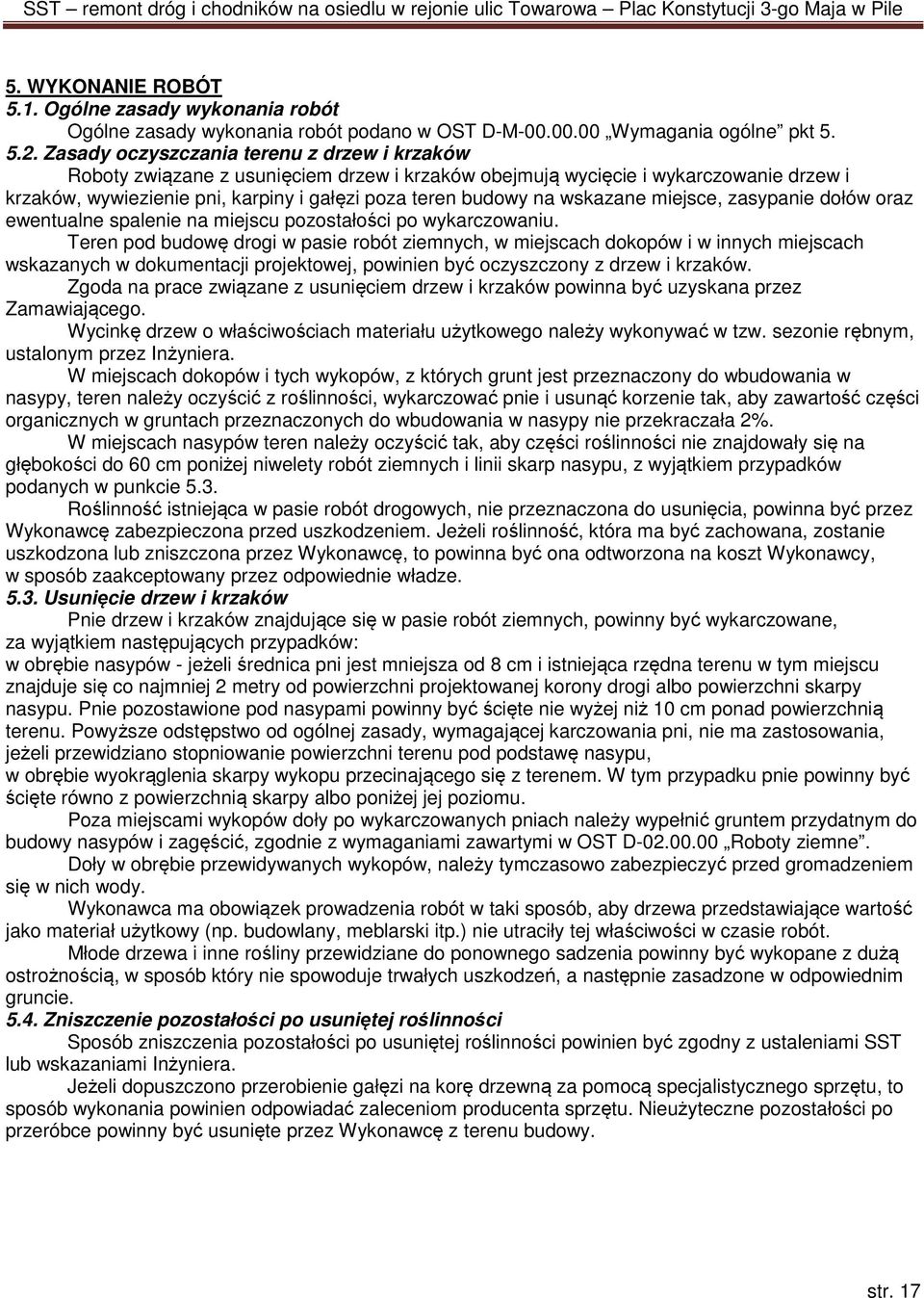 SST – remont dróg i chodników na osiedlu w rejonie ulic Towarowa – Plac Konstytucji 3-go Maja w Pile

5. WYKONANIE ROBÓT
5.1. Ogólne zasady wykonania robót
Ogólne zasady wykonania robót podano w OST D-M-00.00.00 „Wymagania ogólne” pkt 5.
5.2. Zasady oczyszczania terenu z drzew i krzaków
Roboty związane z usunięciem drzew i krzaków obejmują wycięcie i wykarczowanie drzew i krzaków, wywiezienie pni, karpiny i gałęzi poza teren budowy na wskazane miejsce, zasypanie dołów oraz ewentualne spalenie na miejscu pozostałości po wykarczowaniu.
Teren pod budowę drogi w pasie robót ziemnych, w miejscach dokopów i w innych miejscach wskazanych w dokumentacji projektowej, powinien być oczyszczony z drzew i krzaków.
Zgoda na prace związane z usunięciem drzew i krzaków powinna być uzyskana przez Zamawiającego.
Wycinkę drzew o właściwościach materiału użytkowego należy wykonywać w tzw. sezonie rębnym, ustalonym przez Inżyniera.
W miejscach dokopów i tych wykopów, z których grunt jest przeznaczony do wbudowania w nasypy, teren należy oczyścić z roślinności, wykarczować pnie i usunąć korzenie tak, aby zawartość części organicznych w gruntach przeznaczonych do wbudowania w nasypy nie przekraczała 2%.
W miejscach nasypów teren należy oczyścić tak, aby części roślinności nie znajdowały się na głębokości do 60 cm poniżej niwelety robót ziemnych i linii skarp nasypu, z wyjątkiem przypadków podanych w punkcie 5.3.
Roślinność istniejąca w pasie robót drogowych, nie przeznaczona do usunięcia, powinna być przez Wykonawcę zabezpieczona przed uszkodzeniem. Jeżeli roślinność, która ma być zachowana, zostanie uszkodzona lub zniszczona przez Wykonawcę, to powinna być ona odtworzona na koszt Wykonawcy, w sposób zaakceptowany przez odpowiednie władze.
5.3. Usunięcie drzew i krzaków
Pnie drzew i krzaków znajdujące się w pasie robót ziemnych, powinny być wykarczowane, za wyjątkiem następujących przypadków:
w obrębie nasypów - jeżeli średnica pni jest mniejsza od 8 cm i istniejąca rzędna terenu w tym miejscu znajduje się co najmniej 2 metry od powierzchni projektowanej korony drogi albo powierzchni skarpy nasypu. Pnie pozostawione pod nasypami powinny być ścięte nie wyżej niż 10 cm ponad powierzchnią terenu. Powyższe odstępstwo od ogólnej zasady, wymagającej karczowania pni, nie ma zastosowania, jeżeli przewidziano stopniowanie powierzchni terenu pod podstawę nasypu,
w obrębie wyokrąglenia skarpy wykopu przecinającego się z terenem. W tym przypadku pnie powinny być ścięte równo z powierzchnią skarpy albo poniżej jej poziomu.
Poza miejscami wykopów doły po wykarczowanych pniach należy wypełnić gruntem przydatnym do budowy nasypów i zagęścić, zgodnie z wymaganiami zawartymi w OST D-02.00.00 „Roboty ziemne”.
Doły w obrębie przewidywanych wykopów, należy tymczasowo zabezpieczyć przed gromadzeniem się w nich wody.
Wykonawca ma obowiązek prowadzenia robót w taki sposób, aby drzewa przedstawiające wartość jako materiał użytkowy (np. budowlany, meblarski itp.) nie utraciły tej właściwości w czasie robót.
Młode drzewa i inne rośliny przewidziane do ponownego sadzenia powinny być wykopane z dużą ostrożnością, w sposób który nie spowoduje trwałych uszkodzeń, a następnie zasadzone w odpowiednim gruncie.
5.4. Zniszczenie pozostałości po usuniętej roślinności
Sposób zniszczenia pozostałości po usuniętej roślinności powinien być zgodny z ustaleniami SST lub wskazaniami Inżyniera.
Jeżeli dopuszczono przerobienie gałęzi na korę drzewną za pomocą specjalistycznego sprzętu, to sposób wykonania powinien odpowiadać zaleceniom producenta sprzętu. Nieużyteczne pozostałości po przeróbce powinny być usunięte przez Wykonawcę z terenu budowy.

str. 17